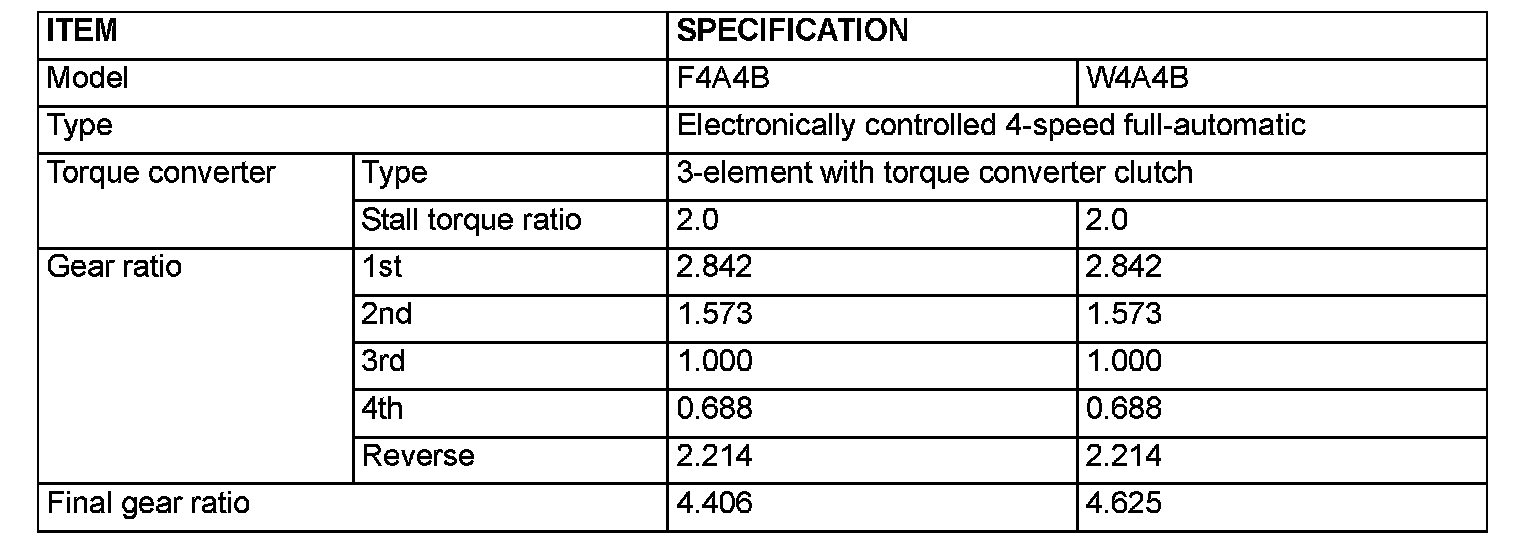 | ITEM | | SPECIFICATION | |
|---|---|---|---|
| Model | | F4A4B | W4A4B |
| Type | | Electronically controlled 4-speed full-automatic | |
| Torque converter | Type | 3-element with torque converter clutch | |
| | Stall torque ratio | 2.0 | 2.0 |
| Gear ratio | 1st | 2.842 | 2.842 |
| | 2nd | 1.573 | 1.573 |
| | 3rd | 1.000 | 1.000 |
| | 4th | 0.688 | 0.688 |
| | Reverse | 2.214 | 2.214 |
| Final gear ratio | | 4.406 | 4.625 |